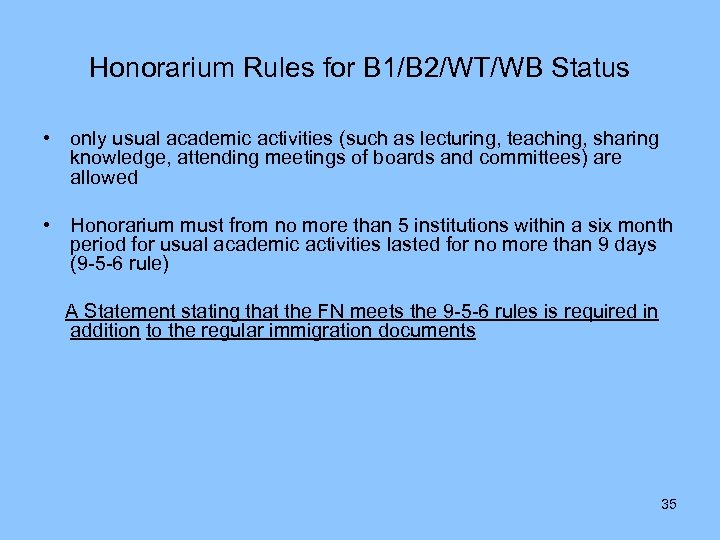 Honorarium Rules for B1/B2/WT/WB Status

• only usual academic activities (such as lecturing, teaching, sharing knowledge, attending meetings of boards and committees) are allowed

• Honorarium must from no more than 5 institutions within a six month period for usual academic activities lasted for no more than 9 days (9-5-6 rule)

A Statement stating that the FN meets the 9-5-6 rules is required in addition to the regular immigration documents

35